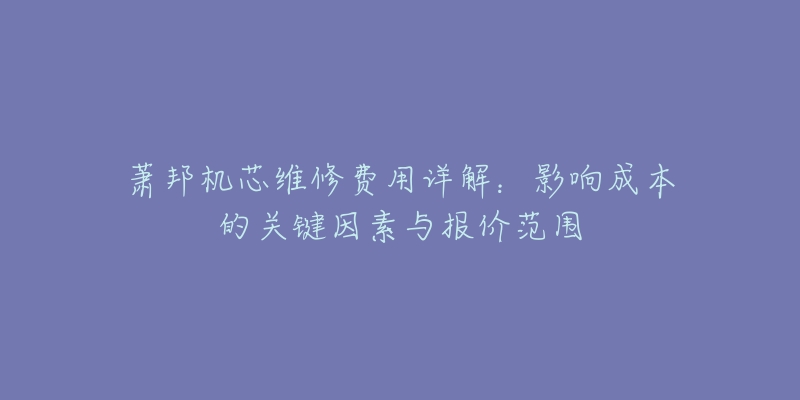 萧邦机芯维修费用详解：影响成本的关键因素与报价范围